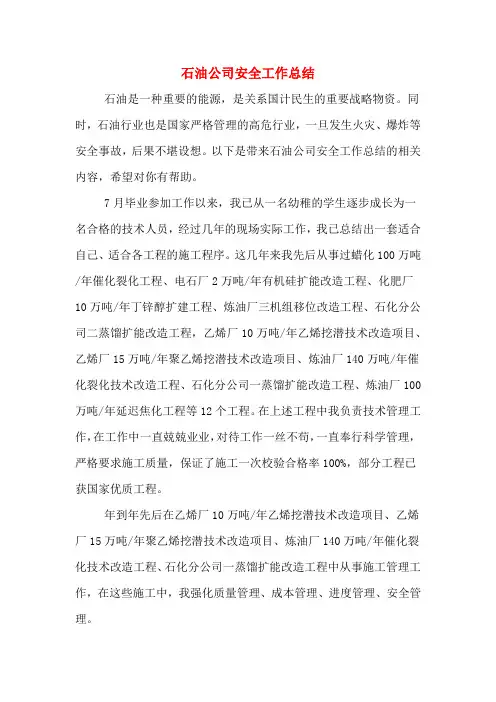 石油公司安全工作总结

石油是一种重要的能源，是关系国计民生的重要战略物资。同时，石油行业也是国家严格管理的高危行业，一旦发生火灾、爆炸等安全事故，后果不堪设想。以下是带来石油公司安全工作总结的相关内容，希望对你有帮助。

7月毕业参加工作以来，我已从一名幼稚的学生逐步成长为一名合格的技术人员，经过几年的现场实际工作，我已总结出一套适合自己、适合各工程的施工程序。这几年来我先后从事过蜡化100万吨/年催化裂化工程、电石厂2万吨/年有机硅扩能改造工程、化肥厂10万吨/年丁锌醇扩建工程、炼油厂三机组移位改造工程、石化分公司二蒸馏扩能改造工程，乙烯厂10万吨/年乙烯挖潜技术改造项目、乙烯厂15万吨/年聚乙烯挖潜技术改造项目、炼油厂140万吨/年催化裂化技术改造工程、石化分公司一蒸馏扩能改造工程、炼油厂100万吨/年延迟焦化工程等12个工程。在上述工程中我负责技术管理工作，在工作中一直兢兢业业，对待工作一丝不苟，一直奉行科学管理，严格要求施工质量，保证了施工一次校验合格率100%，部分工程已获国家优质工程。

年到年先后在乙烯厂10万吨/年乙烯挖潜技术改造项目、乙烯厂15万吨/年聚乙烯挖潜技术改造项目、炼油厂140万吨/年催化裂化技术改造工程、石化分公司一蒸馏扩能改造工程中从事施工管理工作，在这些施工中，我强化质量管理、成本管理、进度管理、安全管理。